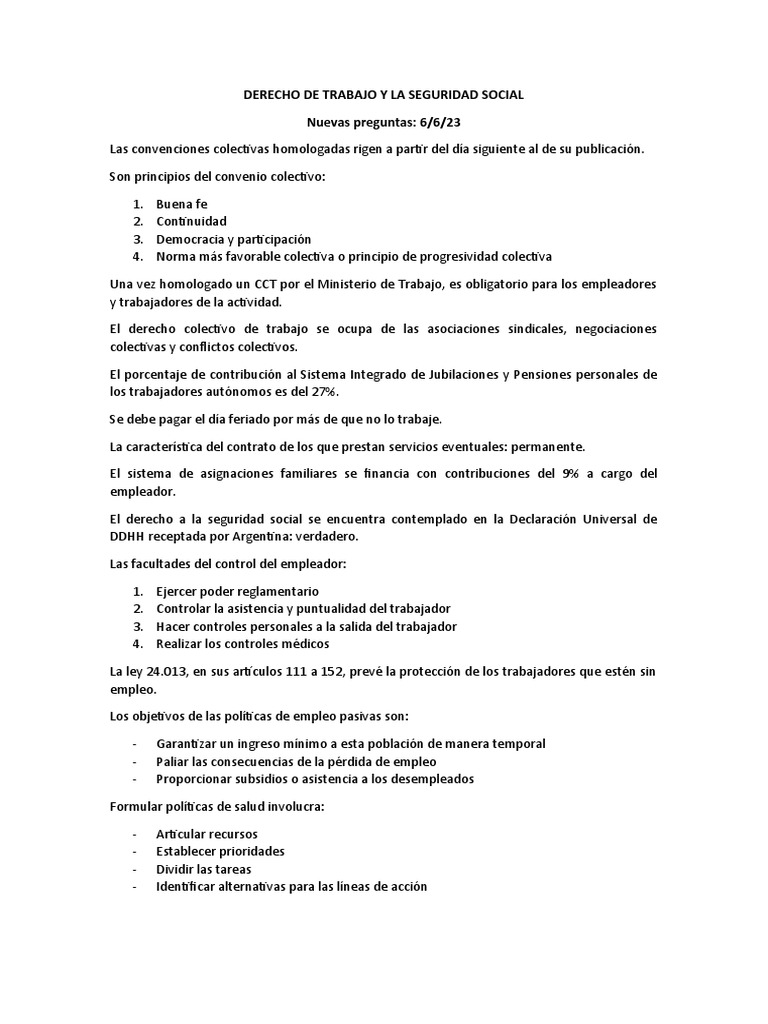 DERECHO DE TRABAJO Y LA SEGURIDAD SOCIAL

Nuevas preguntas: 6/6/23

Las convenciones colectivas homologadas rigen a partir del día siguiente al de su publicación.

Son principios del convenio colectivo:

1. Buena fe
2. Continuidad
3. Democracia y participación
4. Norma más favorable colectiva o principio de progresividad colectiva

Una vez homologado un CCT por el Ministerio de Trabajo, es obligatorio para los empleadores y trabajadores de la actividad.

El derecho colectivo de trabajo se ocupa de las asociaciones sindicales, negociaciones colectivas y conflictos colectivos.

El porcentaje de contribución al Sistema Integrado de Jubilaciones y Pensiones personales de los trabajadores autónomos es del 27%.

Se debe pagar el día feriado por más de que no lo trabaje.

La característica del contrato de los que prestan servicios eventuales: permanente.

El sistema de asignaciones familiares se financia con contribuciones del 9% a cargo del empleador.

El derecho a la seguridad social se encuentra contemplado en la Declaración Universal de DDHH receptada por Argentina: verdadero.

Las facultades del control del empleador:

1. Ejercer poder reglamentario
2. Controlar la asistencia y puntualidad del trabajador
3. Hacer controles personales a la salida del trabajador
4. Realizar los controles médicos

La ley 24.013, en sus artículos 111 a 152, prevé la protección de los trabajadores que estén sin empleo.

Los objetivos de las políticas de empleo pasivas son:

- Garantizar un ingreso mínimo a esta población de manera temporal
- Paliar las consecuencias de la pérdida de empleo
- Proporcionar subsidios o asistencia a los desempleados

Formular políticas de salud involucra:

- Articular recursos
- Establecer prioridades
- Dividir las tareas
- Identificar alternativas para las líneas de acción